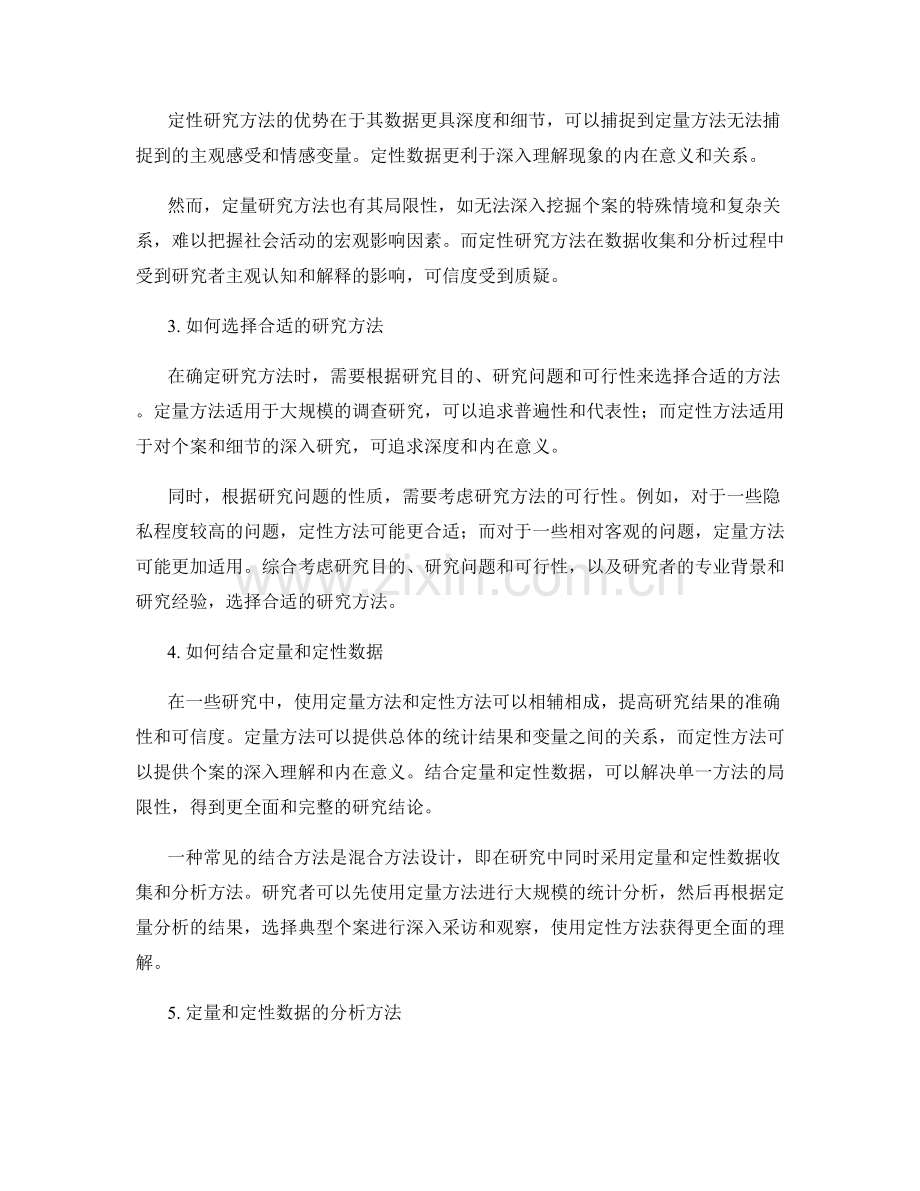 定性研究方法的优势在于其数据更具深度和细节，可以捕捉到定量方法无法捕捉到的主观感受和情感变量。定性数据更利于深入理解现象的内在意义和关系。

然而，定量研究方法也有其局限性，如无法深入挖掘个案的特殊情境和复杂关系，难以把握社会活动的宏观影响因素。而定性研究方法在数据收集和分析过程中受到研究者主观认知和解释的影响，可信度受到质疑。

3.如何选择合适的研究方法

在确定研究方法时，需要根据研究目的、研究问题和可行性来选择合适的方法。定量方法适用于大规模的调查研究，可以追求普遍性和代表性；而定性方法适用于对个案和细节的深入研究，可追求深度和内在意义。

同时，根据研究问题的性质，需要考虑研究方法的可行性。例如，对于一些隐私程度较高的问题，定性方法可能更合适；而对于一些相对客观的问题，定量方法可能更加适用。综合考虑研究目的、研究问题和可行性，以及研究者的专业背景和研究经验，选择合适的研究方法。

4.如何结合定量和定性数据

在一些研究中，使用定量方法和定性方法可以相辅相成，提高研究结果的准确性和可信度。定量方法可以提供总体的统计结果和变量之间的关系，而定性方法可以提供个案的深入理解和内在意义。结合定量和定性数据，可以解决单一方法的局限性，得到更全面和完整的研究结论。

一种常见的结合方法是混合方法设计，即在研究中同时采用定量和定性数据收集和分析方法。研究者可以先使用定量方法进行大规模的统计分析，然后再根据定量分析的结果，选择典型个案进行深入采访和观察，使用定性方法获得更全面的理解。

5.定量和定性数据的分析方法

www.zixin.com.cn